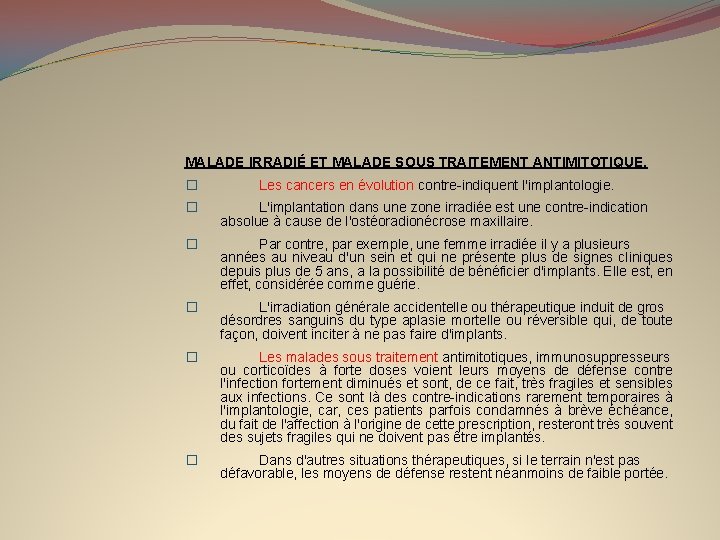 MALADE IRRADIÉ ET MALADE SOUS TRAITEMENT ANTIMITOTIQUE.

□ Les cancers en évolution contre-indiquent l'implantologie.

□ L'implantation dans une zone irradiée est une contre-indication absolue à cause de l'ostéoradionécrose maxillaire.

□ Par contre, par exemple, une femme irradiée il y a plusieurs années au niveau d'un sein et qui ne présente plus de signes cliniques depuis plus de 5 ans, a la possibilité de bénéficier d'implants. Elle est, en effet, considérée comme guérie.

□ L'irradiation générale accidentelle ou thérapeutique induit de gros désordres sanguins du type aplasie mortelle ou réversible qui, de toute façon, doivent inciter à ne pas faire d'implants.

□ Les malades sous traitement antimitotiques, immunosuppresseurs ou corticoïdes à forte doses voient leurs moyens de défense contre l'infection fortement diminués et sont, de ce fait, très fragiles et sensibles aux infections. Ce sont là des contre-indications rarement temporaires à l'implantologie, car, ces patients parfois condamnés à brève échéance, du fait de l'affection à l'origine de cette prescription, resteront très souvent des sujets fragiles qui ne doivent pas être implantés.

□ Dans d'autres situations thérapeutiques, si le terrain n'est pas défavorable, les moyens de défense restent néanmoins de faible portée.